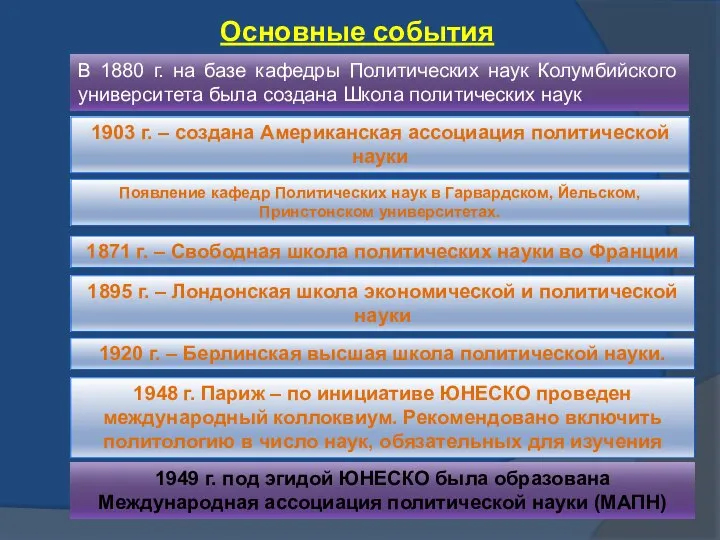 Основные события

В 1880 г. на базе кафедры Политических наук Колумбийского университета была создана Школа политических наук

1903 г. – создана Американская ассоциация политической науки

Появление кафедр Политических наук в Гарвардском, Йельском, Принстонском университетах.

1871 г. – Свободная школа политических науки во Франции

1895 г. – Лондонская школа экономической и политической науки

1920 г. – Берлинская высшая школа политической науки.

1948 г. Париж – по инициативе ЮНЕСКО проведен международный коллоквиум. Рекомендовано включить политологию в число наук, обязательных для изучения

1949 г. под эгидой ЮНЕСКО была образована Международная ассоциация политической науки (МАПН)